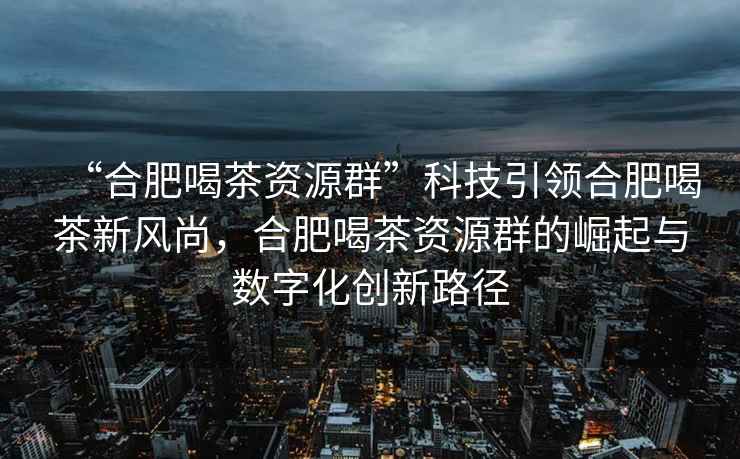 “合肥喝茶资源群”科技引领合肥喝茶新风尚，合肥喝茶资源群的崛起与数字化创新路径